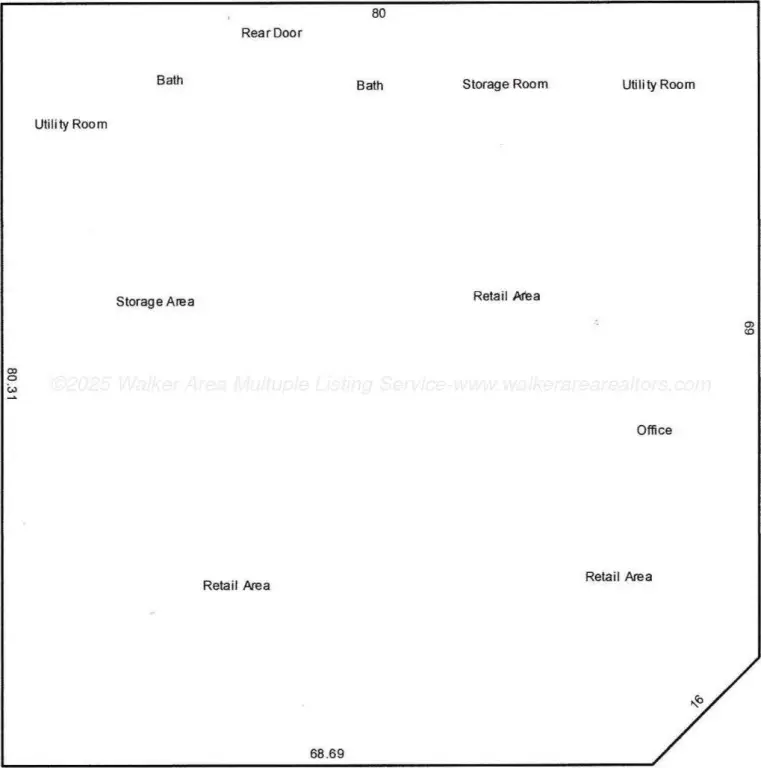 80

Rear Door

Bath

Bath

Storage Room

Utility Room

Utility Room

Storage Area

Retail Area

69

80.31

©2025 Walker Area Multuple Listing Service-www.walkerarearealtors.com

Office

Retail Area

Retail Area

16

68.69